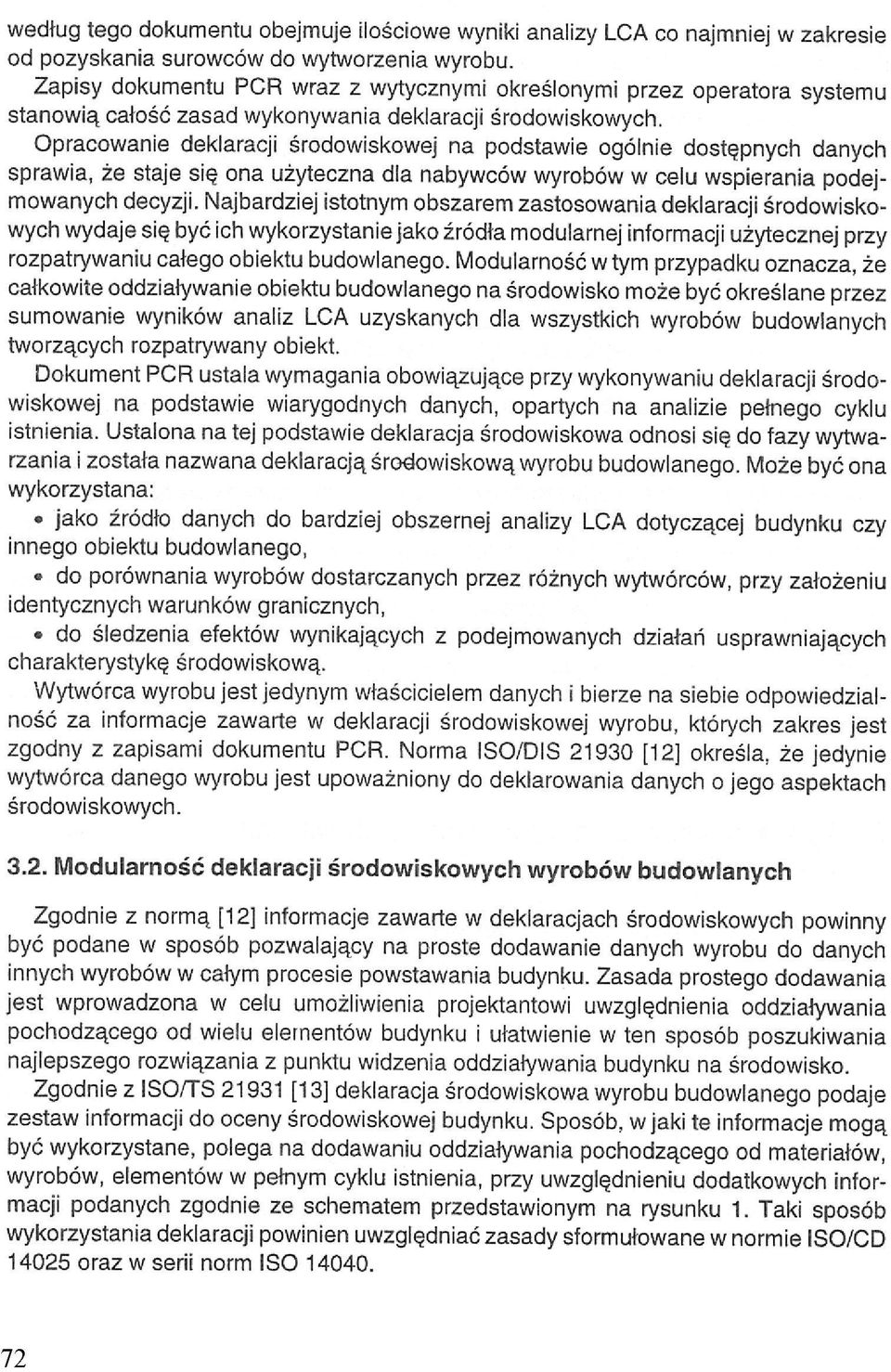 według tego dokumentu obejmuje ilościowe wyniki analizy LCA co najmniej w zakresie od pozyskania surowców do wytworzenia wyrobu.

Zapisy dokumentu PCR wraz z wytycznymi określonymi przez operatora systemu stanowią całość zasad wykonywania deklaracji środowiskowych.

Opracowanie deklaracji środowiskowej na podstawie ogólnie dostępnych danych sprawia, że staje się ona użyteczna dla nabywców wyrobów w celu wspierania podejmowanych decyzji. Najbardziej istotnym obszarem zastosowania deklaracji środowiskowych wydaje się być ich wykorzystanie jako źródła modularnej informacji użytecznej przy rozpatrywaniu całego obiektu budowlanego. Modularność w tym przypadku oznacza, że całkowite oddziaływanie obiektu budowlanego na środowisko może być określane przez sumowanie wyników analiz LCA uzyskanych dla wszystkich wyrobów budowlanych tworzących rozpatrywany obiekt.

Dokument PCR ustala wymagania obowiązujące przy wykonywaniu deklaracji środowiskowej na podstawie wiarygodnych danych, opartych na analizie pełnego cyklu istnienia. Ustalona na tej podstawie deklaracja środowiskowa odnosi się do fazy wytwarzania i została nazwana deklaracją środowiskową wyrobu budowlanego. Może być ona wykorzystana:

• jako źródło danych do bardziej obszernej analizy LCA dotyczącej budynku czy innego obiektu budowlanego,

• do porównania wyrobów dostarczanych przez różnych wytwórców, przy założeniu identycznych warunków granicznych,

• do śledzenia efektów wynikających z podejmowanych działań usprawniających charakterystykę środowiskową.

Wytwórca wyrobu jest jedynym właścicielem danych i bierze na siebie odpowiedzialność za informacje zawarte w deklaracji środowiskowej wyrobu, których zakres jest zgodny z zapisami dokumentu PCR. Norma ISO/DIS 21930 [12] określa, że jedynie wytwórca danego wyrobu jest upoważniony do deklarowania danych o jego aspektach środowiskowych.

3.2. Modularność deklaracji środowiskowych wyrobów budowlanych

Zgodnie z normą [12] informacje zawarte w deklaracjach środowiskowych powinny być podane w sposób pozwalający na proste dodawanie danych wyrobu do danych innych wyrobów w całym procesie powstawania budynku. Zasada prostego dodawania jest wprowadzona w celu umożliwienia projektantowi uwzględnienia oddziaływania pochodzącego od wielu elementów budynku i ułatwienie w ten sposób poszukiwania najlepszego rozwiązania z punktu widzenia oddziaływania budynku na środowisko.

Zgodnie z ISO/TS 21931 [13] deklaracja środowiskowa wyrobu budowlanego podaje zestaw informacji do oceny środowiskowej budynku. Sposób, w jaki te informacje mogą być wykorzystane, polega na dodawaniu oddziaływania pochodzącego od materiałów, wyrobów, elementów w pełnym cyklu istnienia, przy uwzględnieniu dodatkowych informacji podanych zgodnie ze schematem przedstawionym na rysunku 1. Taki sposób wykorzystania deklaracji powinien uwzględniać zasady sformułowane w normie ISO/CD 14025 oraz w serii norm ISO 14040.

72